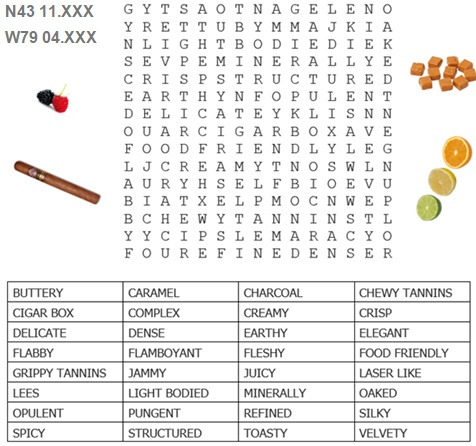 N43 11.XXX
W79 04.XXX

G Y T S A O T N A G E L E N O
Y R E T T U B Y M M A J K I A
N L I G H T B O D I E D I E K
S E V P E M I N E R A L L Y E
C R I S P S T R U C T U R E D
E A R T H Y N F O P U L E N T
D E L I C A T E Y K L I S N N
O U A R C I G A R B O X A V E
F O O D F R I E N D L Y L E G
L J C R E A M Y T N O S W L N
A U R Y H S E L F B I O E V U
B I A T X E L P M O C N W E P
B C H E W Y T A N N I N S T L
Y Y C I P S L E M A R A C Y O
F O U R E F I N E D E N S E R

| BUTTERY | CARAMEL | CHARCOAL | CHEWY TANNINS |
|---|---|---|---|
| CIGAR BOX | COMPLEX | CREAMY | CRISP |
| DELICATE | DENSE | EARTHY | ELEGANT |
| FLABBY | FLAMBOYANT | FLESHY | FOOD FRIENDLY |
| GRIPPY TANNINS | JAMMY | JUICY | LASER LIKE |
| LEES | LIGHT BODIED | MINERALLY | OAKED |
| OPULENT | PUNGENT | REFINED | SILKY |
| SPICY | STRUCTURED | TOASTY | VELVETY |